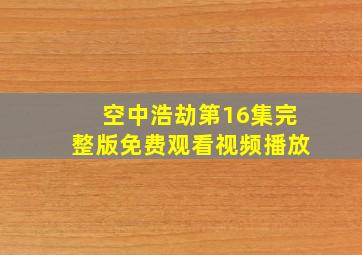 空中浩劫第16集完整版免费观看视频播放